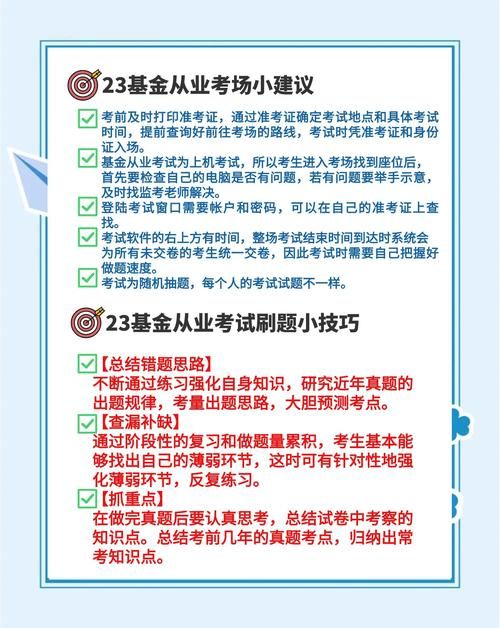 23基金从业考场小建议

考前及时打印准考证，通过准考证确定考试地点和具体考试时间，提前查询好前往考场的路线，考试时凭准考证和身份证入场。

基金从业考试为上机考试，所以考生进入考场找到座位后，首先要检查自己的电脑是否有问题，若有问题要举手示意，及时找监考老师解决。

登陆考试窗口需要帐户和密码，可以在自己的准考证上查找。

考试软件的右上方有时间，整场考试结束时间到达时系统会为所有未交卷的考生统一交卷，因此考试时需要自己把握好做题速度。

考试为随机抽题，每个人的考试试题不一样。

23基金从业考试刷题小技巧

【总结错题思路】
不断通过练习强化自身知识，研究近年真题的出题规律，考量出题思路，大胆预测考点。

【查漏补缺】
通过阶段性的复习和做题量累积，考生基本能够找出自己的薄弱环节，这时可有针对性地强化薄弱环节，反复练习。

【抓重点】
在做完真题后要认真思考，总结试卷中考察的知识点。总结考前几年的真题考点，归纳出常考知识点。